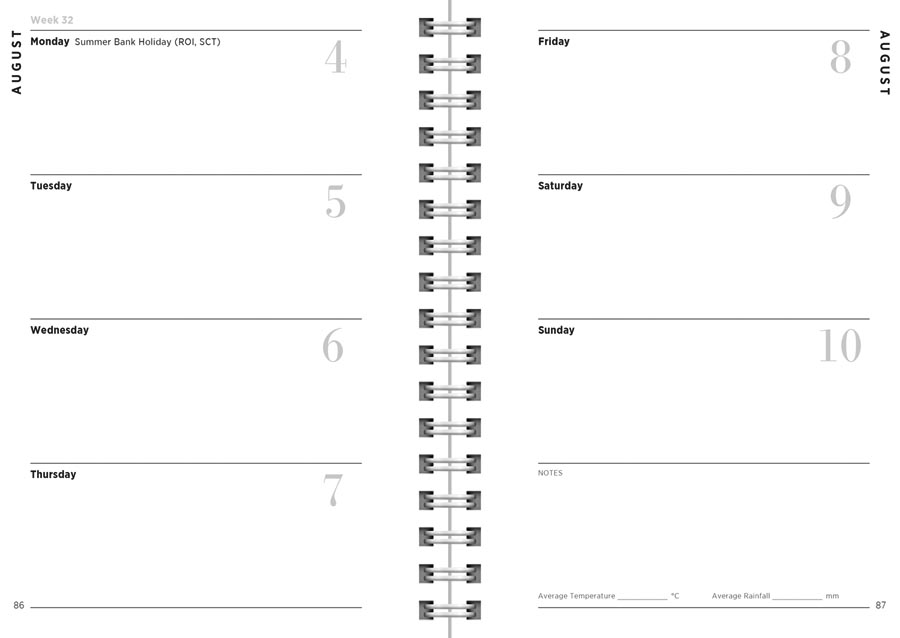 AUGUST

Week 32

Monday Summer Bank Holiday (ROI, SCT) 4

Tuesday 5

Wednesday 6

Thursday 7

86

AUGUST

Friday 8

Saturday 9

Sunday 10

NOTES

Average Temperature ____________ °C Average Rainfall ____________ mm

87